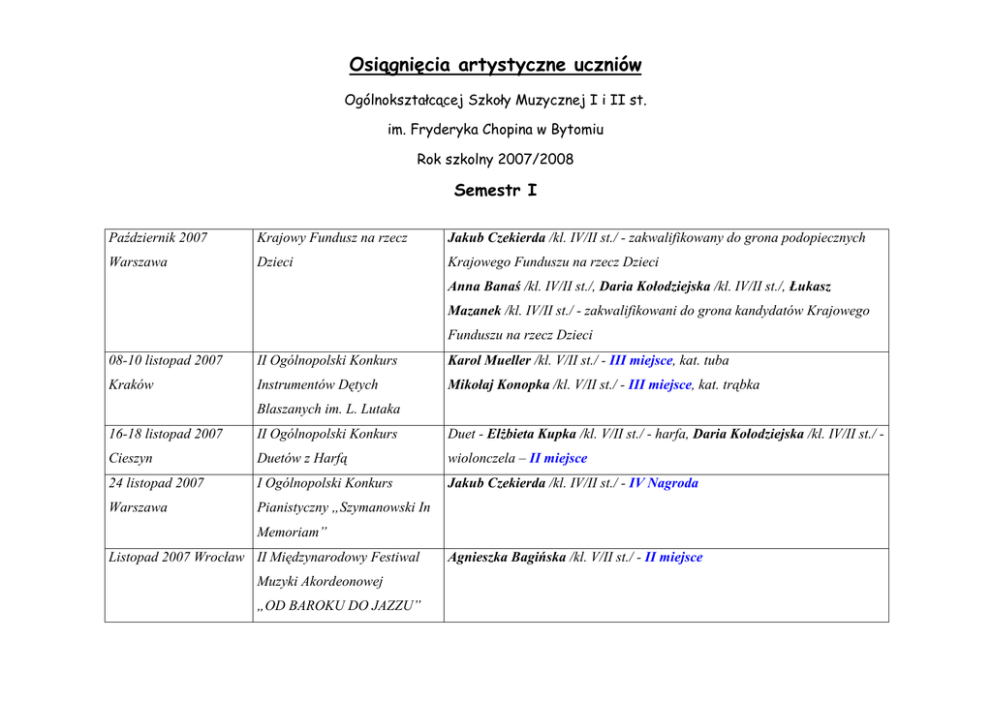 Osiągnięcia artystyczne uczniów

Ogólnokształcącej Szkoły Muzycznej I i II st.

im. Fryderyka Chopina w Bytomiu

Rok szkolny 2007/2008

Semestr I

| Październik 2007 Warszawa | Krajowy Fundusz na rzecz Dzieci | Jakub Czekierda /kl. IV/II st./ - zakwalifikowany do grona podopiecznych Krajowego Funduszu na rzecz Dzieci Anna Banaś /kl. IV/II st./, Daria Kołodziejska /kl. IV/II st./, Łukasz Mazanek /kl. IV/II st./ - zakwalifikowani do grona kandydatów Krajowego Funduszu na rzecz Dzieci |
|---|---|---|
| 08-10 listopad 2007 Kraków | II Ogólnopolski Konkurs Instrumentów Dętych Blaszanych im. L. Lutaka | Karol Mueller /kl. V/II st./ - III miejsce, kat. tuba Mikołaj Konopka /kl. V/II st./ - III miejsce, kat. trąbka |
| 16-18 listopad 2007 Cieszyn | II Ogólnopolski Konkurs Duetów z Harfą | Duet - Elżbieta Kupka /kl. V/II st./ - harfa, Daria Kołodziejska /kl. IV/II st./ - wiolonczela – II miejsce |
| 24 listopad 2007 Warszawa | I Ogólnopolski Konkurs Pianistyczny „Szymanowski In Memoriam” | Jakub Czekierda /kl. IV/II st./ - IV Nagroda |
| Listopad 2007 Wrocław | II Międzynarodowy Festiwal Muzyki Akordeonowej „OD BAROKU DO JAZZU” | Agnieszka Bagińska /kl. V/II st./ - II miejsce |